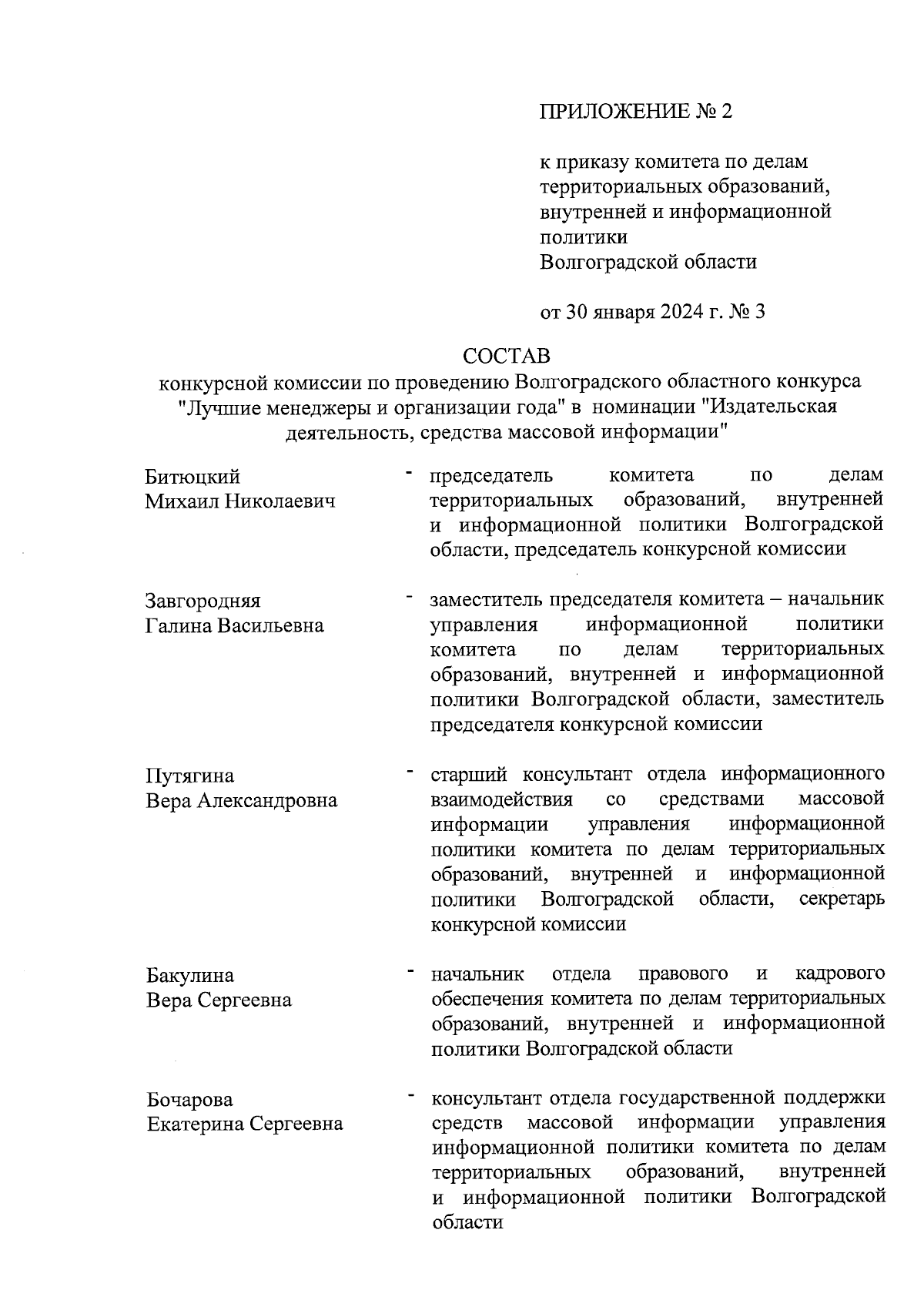 ПРИЛОЖЕНИЕ № 2

к приказу комитета по делам территориальных образований, внутренней и информационной политики Волгоградской области

от 30 января 2024 г. № 3

СОСТАВ
конкурсной комиссии по проведению Волгоградского областного конкурса "Лучшие менеджеры и организации года" в номинации "Издательская деятельность, средства массовой информации"

Битюцкий Михаил Николаевич - председатель комитета по делам территориальных образований, внутренней и информационной политики Волгоградской области, председатель конкурсной комиссии

Завгородняя Галина Васильевна - заместитель председателя комитета – начальник управления информационной политики комитета по делам территориальных образований, внутренней и информационной политики Волгоградской области, заместитель председателя конкурсной комиссии

Путягина Вера Александровна - старший консультант отдела информационного взаимодействия со средствами массовой информации управления информационной политики комитета по делам территориальных образований, внутренней и информационной политики Волгоградской области, секретарь конкурсной комиссии

Бакулина Вера Сергеевна - начальник отдела правового и кадрового обеспечения комитета по делам территориальных образований, внутренней и информационной политики Волгоградской области

Бочарова Екатерина Сергеевна - консультант отдела государственной поддержки средств массовой информации управления информационной политики комитета по делам территориальных образований, внутренней и информационной политики Волгоградской области